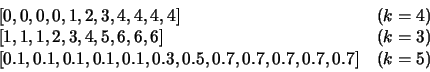 $[0, 0, 0, 0, 1, 2, 3, 4, 4, 4, 4]$ $(k = 4)$
$[1, 1, 1, 2, 3, 4, 5, 6, 6, 6]$ $(k = 3)$
$[0.1, 0.1, 0.1, 0.1, 0.1, 0.3, 0.5, 0.7, 0.7, 0.7, 0.7, 0.7]$ $(k = 5)$